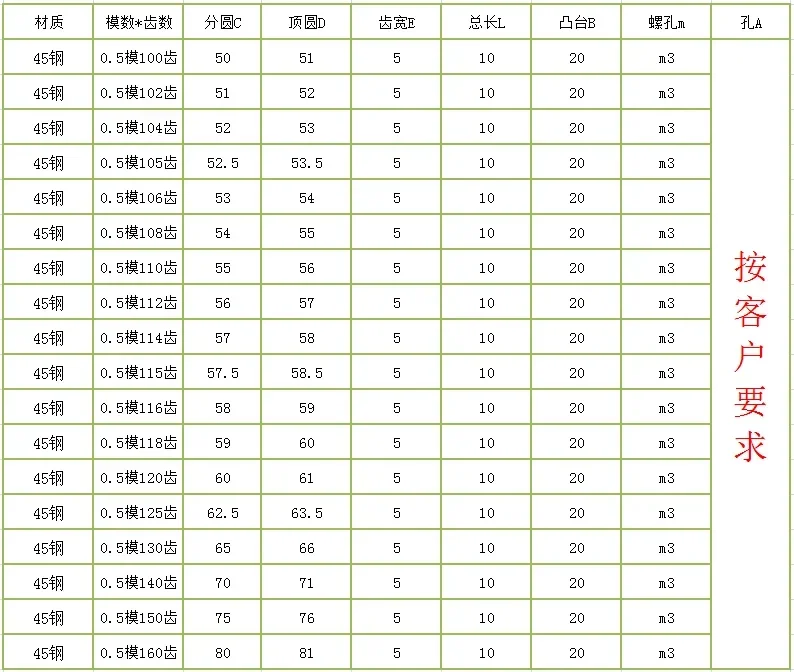 | 材质 | 模数*齿数 | 分圆C | 顶圆D | 齿宽E | 总长L | 凸台B | 螺孔m | 孔A |
|---|---|---|---|---|---|---|---|---|
| 45钢 | 0.5模100齿 | 50 | 51 | 5 | 10 | 20 | m3 | 按客户要求 |
| 45钢 | 0.5模102齿 | 51 | 52 | 5 | 10 | 20 | m3 | |
| 45钢 | 0.5模104齿 | 52 | 53 | 5 | 10 | 20 | m3 | |
| 45钢 | 0.5模105齿 | 52.5 | 53.5 | 5 | 10 | 20 | m3 | |
| 45钢 | 0.5模106齿 | 53 | 54 | 5 | 10 | 20 | m3 | |
| 45钢 | 0.5模108齿 | 54 | 55 | 5 | 10 | 20 | m3 | |
| 45钢 | 0.5模110齿 | 55 | 56 | 5 | 10 | 20 | m3 | |
| 45钢 | 0.5模112齿 | 56 | 57 | 5 | 10 | 20 | m3 | |
| 45钢 | 0.5模114齿 | 57 | 58 | 5 | 10 | 20 | m3 | |
| 45钢 | 0.5模115齿 | 57.5 | 58.5 | 5 | 10 | 20 | m3 | |
| 45钢 | 0.5模116齿 | 58 | 59 | 5 | 10 | 20 | m3 | |
| 45钢 | 0.5模118齿 | 59 | 60 | 5 | 10 | 20 | m3 | |
| 45钢 | 0.5模120齿 | 60 | 61 | 5 | 10 | 20 | m3 | |
| 45钢 | 0.5模125齿 | 62.5 | 63.5 | 5 | 10 | 20 | m3 | |
| 45钢 | 0.5模130齿 | 65 | 66 | 5 | 10 | 20 | m3 | |
| 45钢 | 0.5模140齿 | 70 | 71 | 5 | 10 | 20 | m3 | |
| 45钢 | 0.5模150齿 | 75 | 76 | 5 | 10 | 20 | m3 | |
| 45钢 | 0.5模160齿 | 80 | 81 | 5 | 10 | 20 | m3 | |